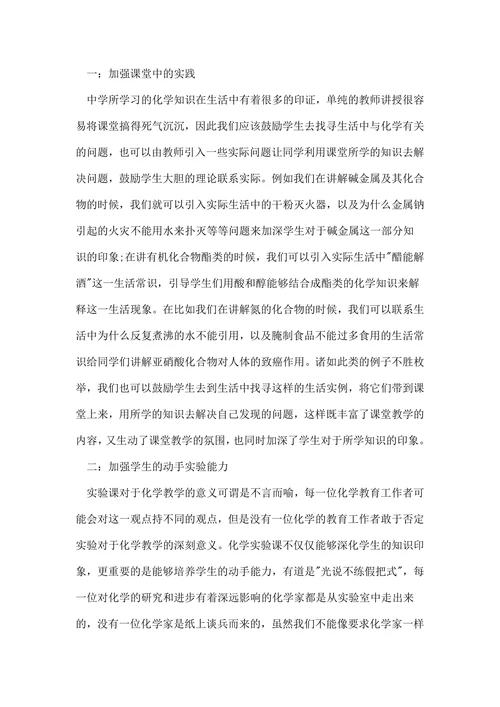 一：加强课堂中的实践

中学所学习的化学知识在生活中有着很多的印证，单纯的教师讲授很容易将课堂搞得死气沉沉，因此我们应该鼓励学生去找寻生活中与化学有关的问题，也可以由教师引入一些实际问题让同学利用课堂所学的知识去解决问题，鼓励学生大胆的理论联系实际。例如我们在讲解碱金属及其化合物的时候，我们就可以引入实际生活中的干粉灭火器，以及为什么金属钠引起的火灾不能用水来扑灭等等问题来加深学生对于碱金属这一部分知识的印象;在讲有机化合物酯类的时候，我们可以引入实际生活中"醋能解酒"这一生活常识，引导学生们用酸和醇能够结合成酯类的化学知识来解释这一生活现象。在比如我们在讲解氮的化合物的时候，我们可以联系生活中为什么反复煮沸的水不能引用，以及腌制食品不能过多食用的生活常识给同学们讲解亚硝酸化合物对人体的致癌作用。诸如此类的例子不胜枚举，我们也可以鼓励学生去到生活中找寻这样的生活实例，将它们带到课堂上来，用所学的知识去解决自己发现的问题，这样既丰富了课堂教学的内容，又生动了课堂教学的氛围，也同时加深了学生对于所学知识的印象。

二：加强学生的动手实验能力

实验课对于化学教学的意义可谓是不言而喻，每一位化学教育工作者可能会对这一观点持不同的观点，但是没有一位化学的教育工作者敢于否定实验对于化学教学的深刻意义。化学实验课不仅仅能够深化学生的知识印象，更重要的是能够培养学生的动手能力，有道是"光说不练假把式"，每一位对化学的研究和进步有着深远影响的化学家都是从实验室中走出来的，没有一位化学家是纸上谈兵而来的，虽然我们不能像要求化学家一样